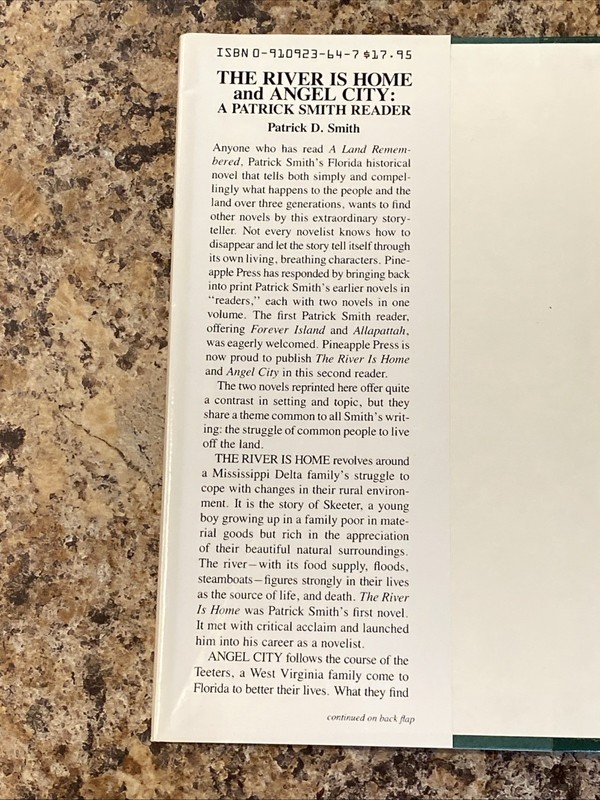 ISBN 0-910923-64-7 $17.95

THE RIVER IS HOME and ANGEL CITY: A PATRICK SMITH READER

Patrick D. Smith

Anyone who has read A Land Remembered, Patrick Smith's Florida historical novel that tells both simply and compellingly what happens to the people and the land over three generations, wants to find other novels by this extraordinary storyteller. Not every novelist knows how to disappear and let the story tell itself through its own living, breathing characters. Pineapple Press has responded by bringing back into print Patrick Smith's earlier novels in "readers," each with two novels in one volume. The first Patrick Smith reader, offering Forever Island and Allapattah, was eagerly welcomed. Pineapple Press is now proud to publish The River Is Home and Angel City in this second reader.

The two novels reprinted here offer quite a contrast in setting and topic, but they share a theme common to all Smith's writing: the struggle of common people to live off the land.

THE RIVER IS HOME revolves around a Mississippi Delta family's struggle to cope with changes in their rural environment. It is the story of Skeeter, a young boy growing up in a family poor in material goods but rich in the appreciation of their beautiful natural surroundings. The river—with its food supply, floods, steamboats—figures strongly in their lives as the source of life, and death. The River Is Home was Patrick Smith's first novel. It met with critical acclaim and launched him into his career as a novelist.

ANGEL CITY follows the course of the Teeters, a West Virginia family come to Florida to better their lives. What they find

continued on back flap